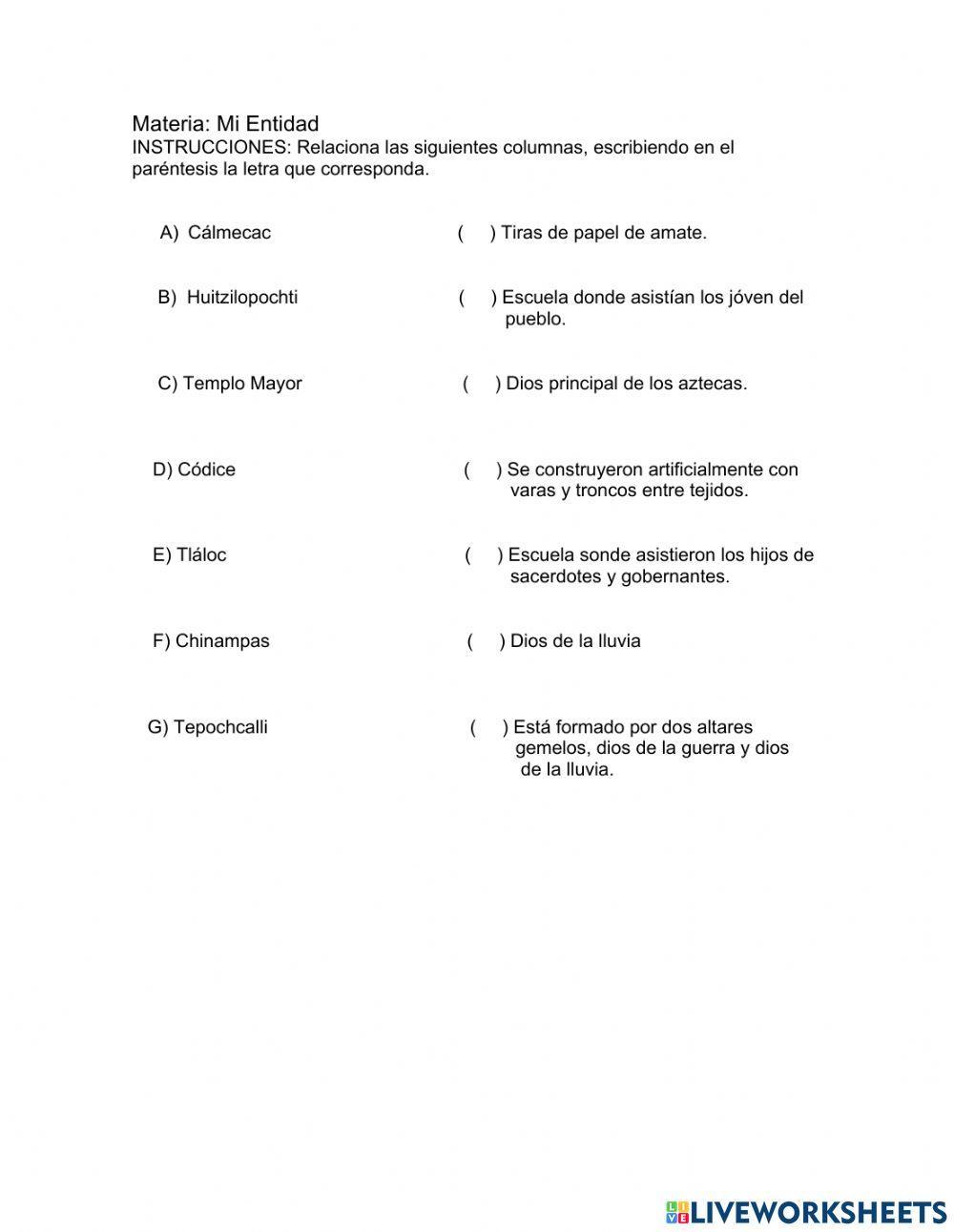 Materia: Mi Entidad
INSTRUCCIONES: Relaciona las siguientes columnas, escribiendo en el paréntesis la letra que corresponda.

A) Cálmecac

B) Huitzilopochti

C) Templo Mayor

D) Códice

E) Tláloc

F) Chinampas

G) Tepochcalli

( ) Tiras de papel de amate.

( ) Escuela donde asistían los jóven del pueblo.

( ) Dios principal de los aztecas.

( ) Se construyeron artificialmente con varas y troncos entre tejidos.

( ) Escuela sonde asistieron los hijos de sacerdotes y gobernantes.

( ) Dios de la lluvia

( ) Está formado por dos altares gemelos, dios de la guerra y dios de la lluvia.

LIVEWORKSHEETS